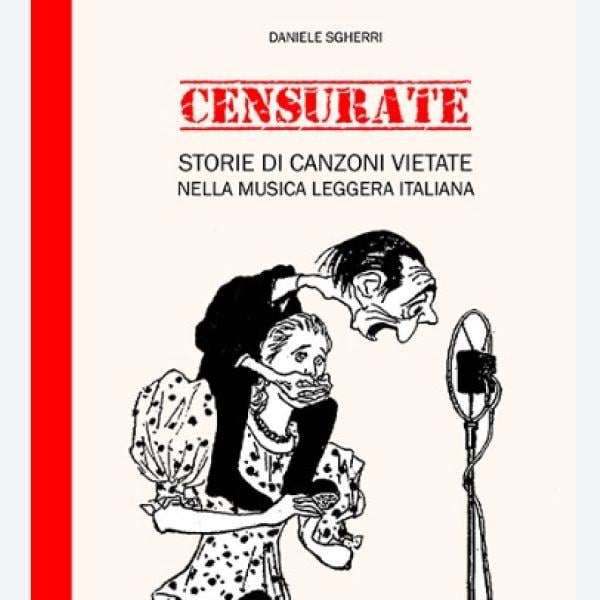 DANIELE SGHERRI

CENSURATE

STORIE DI CANZONI VIETATE
NELLA MUSICA LEGGERA ITALIANA